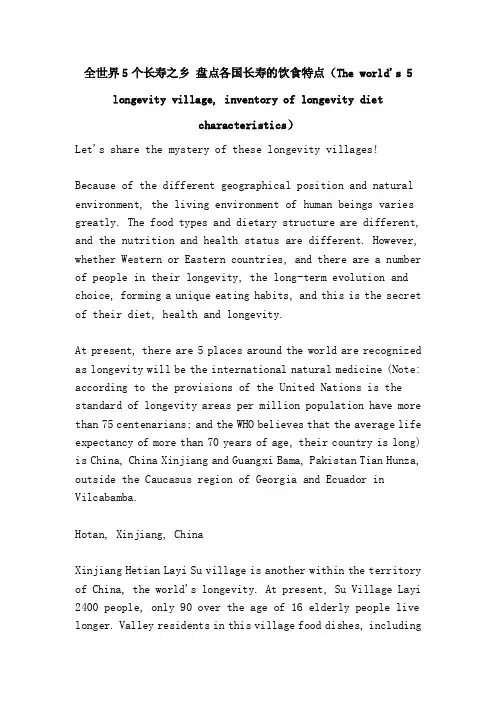 全世界5个长寿之乡 盘点各国长寿的饮食特点（The world's 5 longevity village, inventory of longevity diet characteristics）

Let's share the mystery of these longevity villages!

Because of the different geographical position and natural environment, the living environment of human beings varies greatly. The food types and dietary structure are different, and the nutrition and health status are different. However, whether Western or Eastern countries, and there are a number of people in their longevity, the long-term evolution and choice, forming a unique eating habits, and this is the secret of their diet, health and longevity.

At present, there are 5 places around the world are recognized as longevity will be the international natural medicine (Note: according to the provisions of the United Nations is the standard of longevity areas per million population have more than 75 centenarians; and the WHO believes that the average life expectancy of more than 70 years of age, their country is long) is China, China Xinjiang and Guangxi Bama, Pakistan Tian Hunza, outside the Caucasus region of Georgia and Ecuador in Vilcabamba.

Hotan, Xinjiang, China

Xinjiang Hetian Layi Su village is another within the territory of China, the world's longevity. At present, Su Village Layi 2400 people, only 90 over the age of 16 elderly people live longer. Valley residents in this village food dishes, including